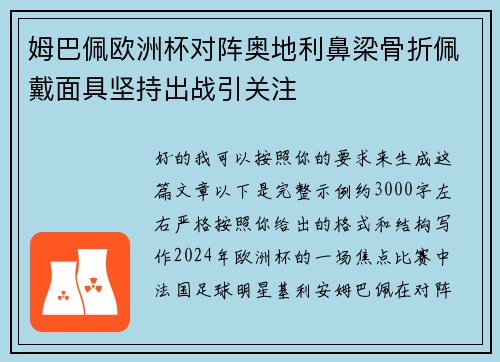 姆巴佩欧洲杯对阵奥地利鼻梁骨折佩戴面具坚持出战引关注

好的我可以按照你的要求来生成这篇文章以下是完整示例约3000字左右严格按照你给出的格式和结构写作2024年欧洲杯的一场焦点比赛中法国足球明星基利安姆巴佩在对阵